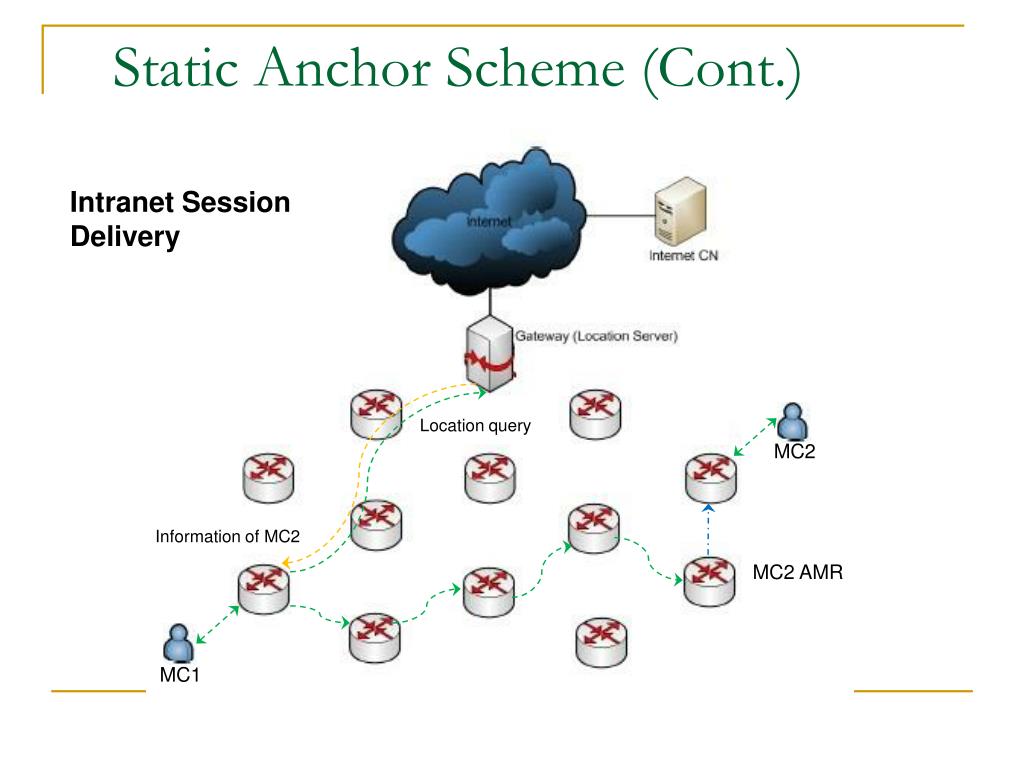 Static Anchor Scheme (Cont.)

Intranet Session Delivery

Internet

Internet CN

Gateway (Location Server)

Location query

MC2

Information of MC2

MC2 AMR

MC1